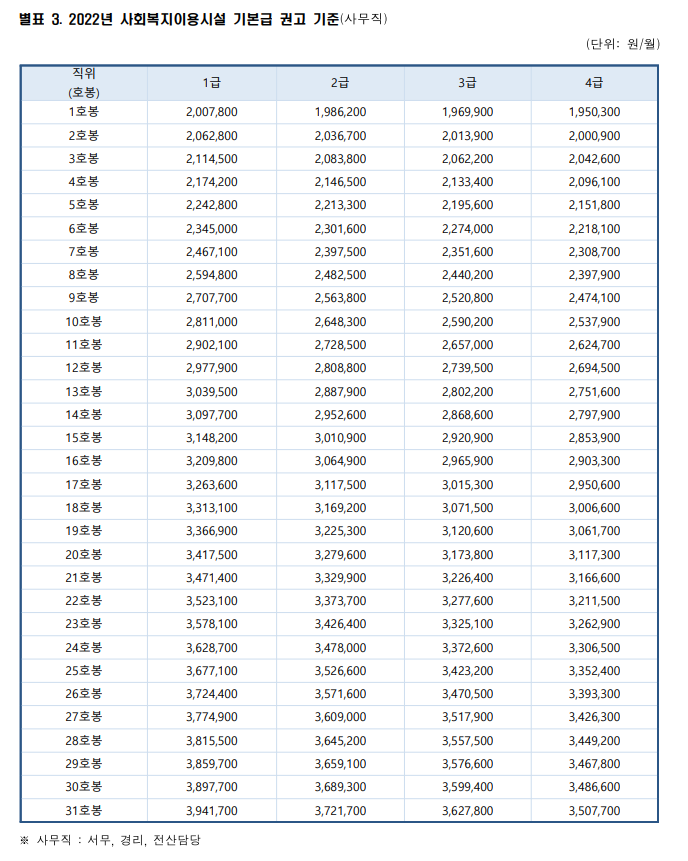 별표 3. 2022년 사회복지이용시설 기본급 권고 기준(사무직)

(단위: 원/월)

| 직위 (호봉) | 1급 | 2급 | 3급 | 4급 |
|---|---|---|---|---|
| 1호봉 | 2,007,800 | 1,986,200 | 1,969,900 | 1,950,300 |
| 2호봉 | 2,062,800 | 2,036,700 | 2,013,900 | 2,000,900 |
| 3호봉 | 2,114,500 | 2,083,800 | 2,062,200 | 2,042,600 |
| 4호봉 | 2,174,200 | 2,146,500 | 2,133,400 | 2,096,100 |
| 5호봉 | 2,242,800 | 2,213,300 | 2,195,600 | 2,151,800 |
| 6호봉 | 2,345,000 | 2,301,600 | 2,274,000 | 2,218,100 |
| 7호봉 | 2,467,100 | 2,397,500 | 2,351,600 | 2,308,700 |
| 8호봉 | 2,594,800 | 2,482,500 | 2,440,200 | 2,397,900 |
| 9호봉 | 2,707,700 | 2,563,800 | 2,520,800 | 2,474,100 |
| 10호봉 | 2,811,000 | 2,648,300 | 2,590,200 | 2,537,900 |
| 11호봉 | 2,902,100 | 2,728,500 | 2,657,000 | 2,624,700 |
| 12호봉 | 2,977,900 | 2,808,800 | 2,739,500 | 2,694,500 |
| 13호봉 | 3,039,500 | 2,887,900 | 2,802,200 | 2,751,600 |
| 14호봉 | 3,097,700 | 2,952,600 | 2,868,600 | 2,797,900 |
| 15호봉 | 3,148,200 | 3,010,900 | 2,920,900 | 2,853,900 |
| 16호봉 | 3,209,800 | 3,064,900 | 2,965,900 | 2,903,300 |
| 17호봉 | 3,263,600 | 3,117,500 | 3,015,300 | 2,950,600 |
| 18호봉 | 3,313,100 | 3,169,200 | 3,071,500 | 3,006,600 |
| 19호봉 | 3,366,900 | 3,225,300 | 3,120,600 | 3,061,700 |
| 20호봉 | 3,417,500 | 3,279,600 | 3,173,800 | 3,117,300 |
| 21호봉 | 3,471,400 | 3,329,900 | 3,226,400 | 3,166,600 |
| 22호봉 | 3,523,100 | 3,373,700 | 3,277,600 | 3,211,500 |
| 23호봉 | 3,578,100 | 3,426,400 | 3,325,100 | 3,262,900 |
| 24호봉 | 3,628,700 | 3,478,000 | 3,372,600 | 3,306,500 |
| 25호봉 | 3,677,100 | 3,526,600 | 3,423,200 | 3,352,400 |
| 26호봉 | 3,724,400 | 3,571,600 | 3,470,500 | 3,393,300 |
| 27호봉 | 3,774,900 | 3,609,000 | 3,517,900 | 3,426,300 |
| 28호봉 | 3,815,500 | 3,645,200 | 3,557,500 | 3,449,200 |
| 29호봉 | 3,859,700 | 3,659,100 | 3,576,600 | 3,467,800 |
| 30호봉 | 3,897,700 | 3,689,300 | 3,599,400 | 3,486,600 |
| 31호봉 | 3,941,700 | 3,721,700 | 3,627,800 | 3,507,700 |

※ 사무직 : 서무, 경리, 전산담당